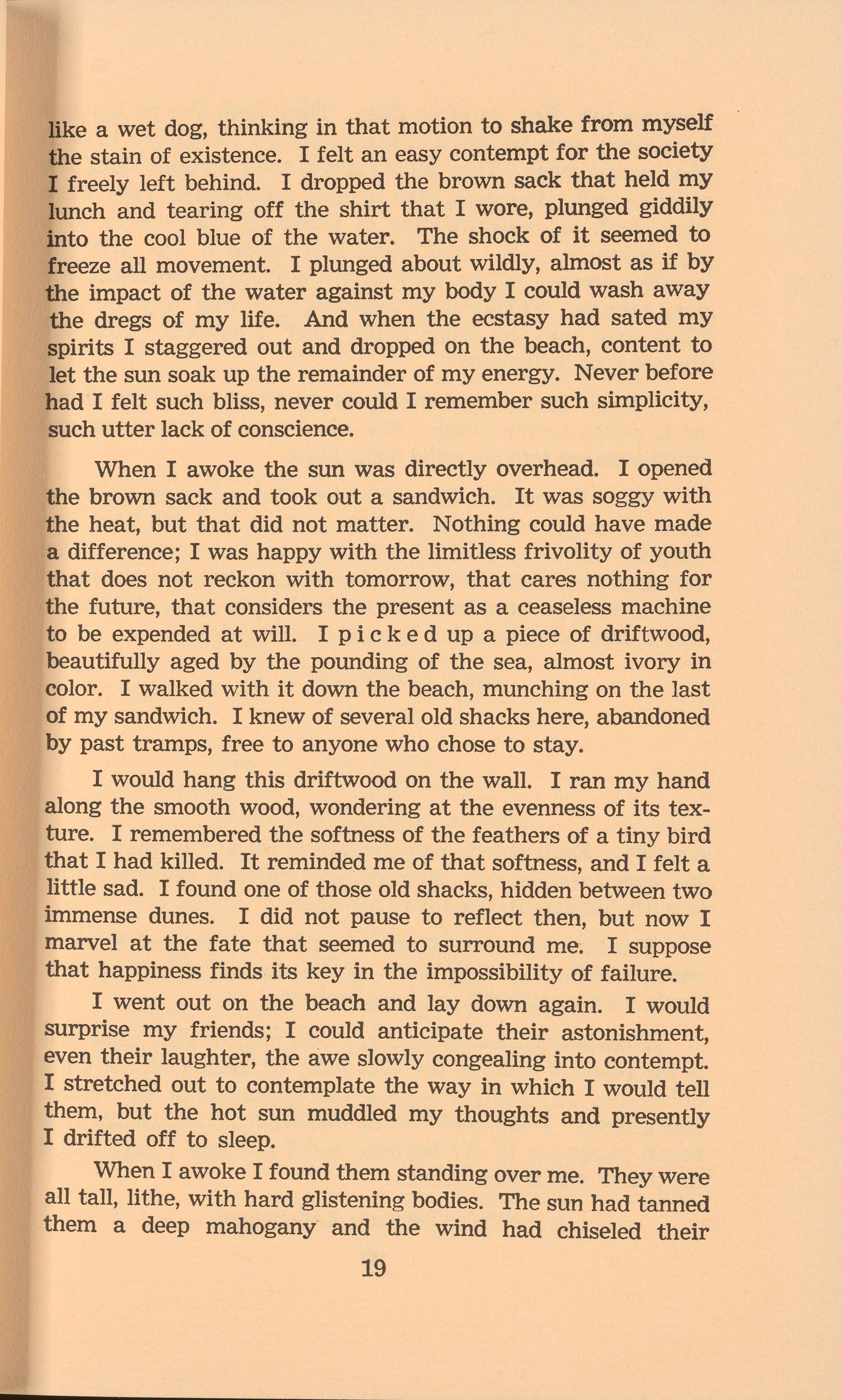 like a wet dog, thinking in that motion to shake from myself the stain of existence. I felt an easy contempt for the society I freely left behind. I dropped the brown sack that held my lunch and tearing off the shirt that I wore, plunged giddily into the cool blue of the water. The shock of it seemed to freeze all movement. I plunged about wildly, almost as if by the impact of the water against my body I could wash away the dregs of my life. And when the ecstasy had sated my spirits I staggered out and dropped on the beach, content to let the sun soak up the remainder of my energy. Never before had I felt such bliss, never could I remember such simplicity, such utter lack of conscience.

When I awoke the sun was directly overhead. I opened the brown sack and took out a sandwich. It was soggy with the heat, but that did not matter. Nothing could have made a difference; I was happy with the limitless frivolity of youth that does not reckon with tomorrow, that cares nothing for the future, that considers the present as a ceaseless machine to be expended at will. I picked up a piece of driftwood, beautifully aged by the pounding of the sea, almost ivory in color. I walked with it down the beach, munching on the last of my sandwich. I knew of several old shacks here, abandoned by past tramps, free to anyone who chose to stay.

I would hang this driftwood on the wall. I ran my hand along the smooth wood, wondering at the evenness of its texture. I remembered the softness of the feathers of a tiny bird that I had killed. It reminded me of that softness, and I felt a little sad. I found one of those old shacks, hidden between two immense dunes. I did not pause to reflect then, but now I marvel at the fate that seemed to surround me. I suppose that happiness finds its key in the impossibility of failure.

I went out on the beach and lay down again. I would surprise my friends; I could anticipate their astonishment, even their laughter, the awe slowly congealing into contempt. I stretched out to contemplate the way in which I would tell them, but the hot sun muddled my thoughts and presently I drifted off to sleep.

When I awoke I found them standing over me. They were all tall, lithe, with hard glistening bodies. The sun had tanned them a deep mahogany and the wind had chiseled their

19